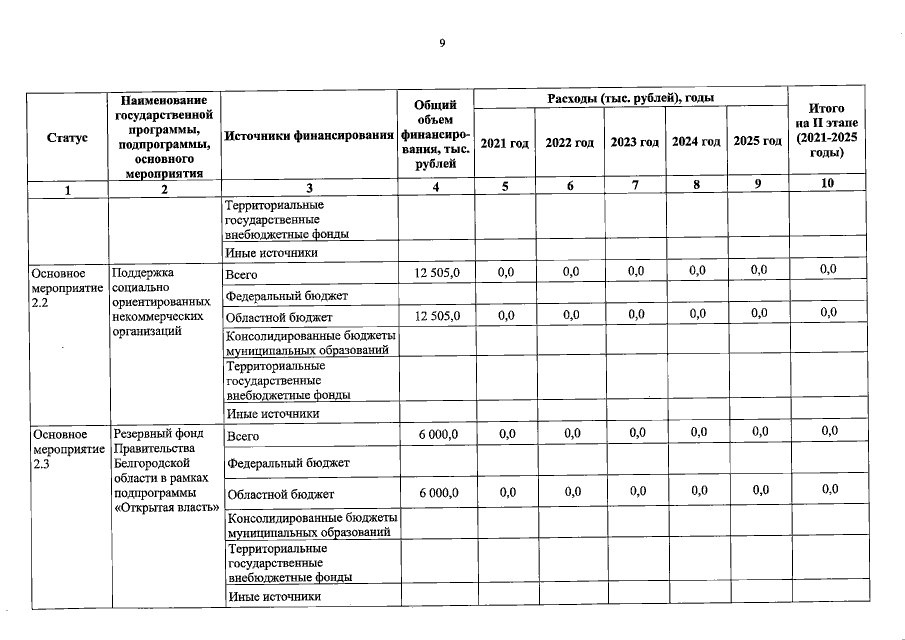 9

| Статус | Наименование государственной программы, подпрограммы, основного мероприятия | Источники финансирования | Общий объем финансирования, тыс. рублей | Расходы (тыс. рублей), годы 2021 год | 2022 год | 2023 год | 2024 год | 2025 год | Итого на II этапе (2021-2025 годы) |
|---|---|---|---|---|---|---|---|---|---|
| 1 | 2 | 3 | 4 | 5 | 6 | 7 | 8 | 9 | 10 |
| | | Территориальные государственные внебюджетные фонды | | | | | | | |
| | | Иные источники | | | | | | | |
| Основное мероприятие 2.2 | Поддержка социально ориентированных некоммерческих организаций | Всего | 12 505,0 | 0,0 | 0,0 | 0,0 | 0,0 | 0,0 | 0,0 |
| | | Федеральный бюджет | | | | | | | |
| | | Областной бюджет | 12 505,0 | 0,0 | 0,0 | 0,0 | 0,0 | 0,0 | 0,0 |
| | | Консолидированные бюджеты муниципальных образований | | | | | | | |
| | | Территориальные государственные внебюджетные фонды | | | | | | | |
| | | Иные источники | | | | | | | |
| Основное мероприятие 2.3 | Резервный фонд Правительства Белгородской области в рамках подпрограммы «Открытая власть» | Всего | 6 000,0 | 0,0 | 0,0 | 0,0 | 0,0 | 0,0 | 0,0 |
| | | Федеральный бюджет | | | | | | | |
| | | Областной бюджет | 6 000,0 | 0,0 | 0,0 | 0,0 | 0,0 | 0,0 | 0,0 |
| | | Консолидированные бюджеты муниципальных образований | | | | | | | |
| | | Территориальные государственные внебюджетные фонды | | | | | | | |
| | | Иные источники | | | | | | | |